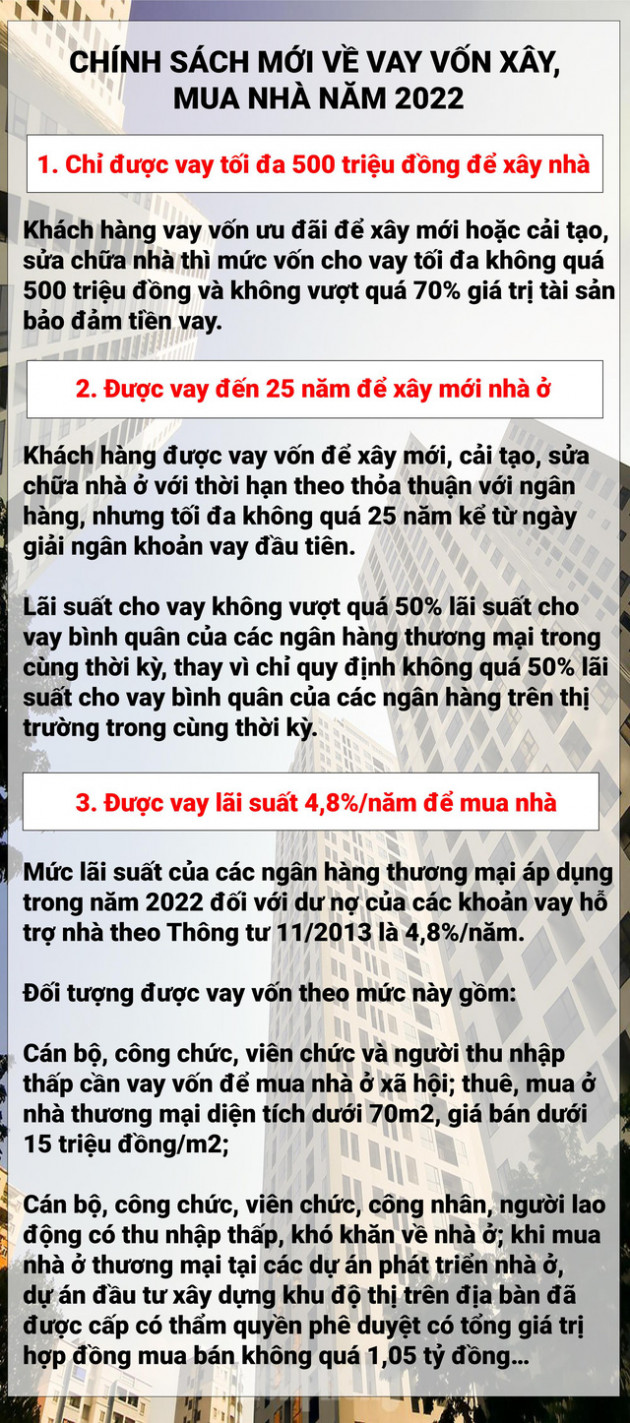 CHÍNH SÁCH MỚI VỀ VAY VỐN XÂY, MUA NHÀ NĂM 2022

1. Chỉ được vay tối đa 500 triệu đồng để xây nhà

Khách hàng vay vốn ưu đãi để xây mới hoặc cải tạo, sửa chữa nhà thì mức vốn cho vay tối đa không quá 500 triệu đồng và không vượt quá 70% giá trị tài sản bảo đảm tiền vay.

2. Được vay đến 25 năm để xây mới nhà ở

Khách hàng được vay vốn để xây mới, cải tạo, sửa chữa nhà ở với thời hạn theo thỏa thuận với ngân hàng, nhưng tối đa không quá 25 năm kể từ ngày giải ngân khoản vay đầu tiên.

Lãi suất cho vay không vượt quá 50% lãi suất cho vay bình quân của các ngân hàng thương mại trong cùng thời kỳ, thay vì chỉ quy định không quá 50% lãi suất cho vay bình quân của các ngân hàng trên thị trường trong cùng thời kỳ.

3. Được vay lãi suất 4,8%/năm để mua nhà

Mức lãi suất của các ngân hàng thương mại áp dụng trong năm 2022 đối với dư nợ của các khoản vay hỗ trợ nhà theo Thông tư 11/2013 là 4,8%/năm.

Đối tượng được vay vốn theo mức này gồm:

Cán bộ, công chức, viên chức và người thu nhập thấp cần vay vốn để mua nhà ở xã hội; thuê, mua ở nhà thương mại diện tích dưới 70m2, giá bán dưới 15 triệu đồng/m2;

Cán bộ, công chức, viên chức, công nhân, người lao động có thu nhập thấp, khó khăn về nhà ở; khi mua nhà ở thương mại tại các dự án phát triển nhà ở, dự án đầu tư xây dựng khu độ thị trên địa bàn đã được cấp có thẩm quyền phê duyệt có tổng giá trị hợp đồng mua bán không quá 1,05 tỷ đồng...